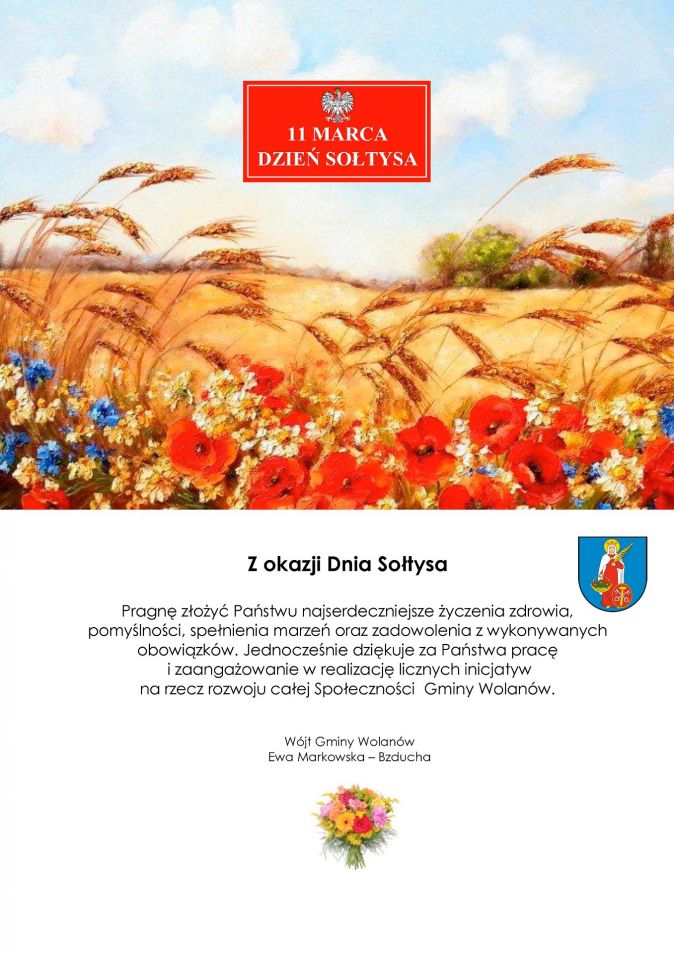 11 MARCA
DZIEŃ SOŁTYSA

Z okazji Dnia Sołtysa

Pragnę złożyć Państwu najserdeczniejsze życzenia zdrowia, pomyślności, spełnienia marzeń oraz zadowolenia z wykonywanych obowiązków. Jednocześnie dziękuje za Państwa pracę i zaangażowanie w realizację licznych inicjatyw na rzecz rozwoju całej Społeczności Gminy Wolanów.

Wójt Gminy Wolanów
Ewa Markowska – Bzducha